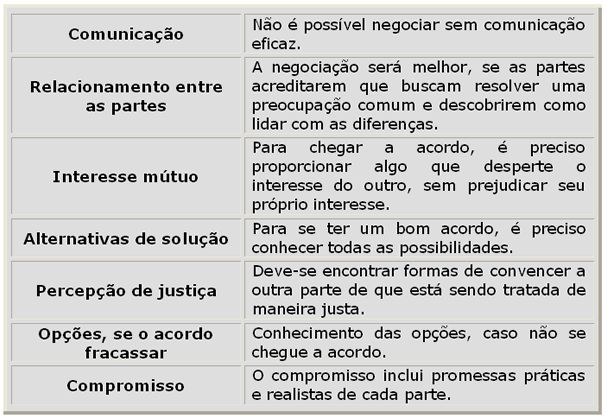 | | |
|---|---|
| **Comunicação** | Não é possível negociar sem comunicação eficaz. |
| **Relacionamento entre as partes** | A negociação será melhor, se as partes acreditarem que buscam resolver uma preocupação comum e descobrirem como lidar com as diferenças. |
| **Interesse mútuo** | Para chegar a acordo, é preciso proporcionar algo que desperte o interesse do outro, sem prejudicar seu próprio interesse. |
| **Alternativas de solução** | Para se ter um bom acordo, é preciso conhecer todas as possibilidades. |
| **Percepção de justiça** | Deve-se encontrar formas de convencer a outra parte de que está sendo tratada de maneira justa. |
| **Opções, se o acordo fracassar** | Conhecimento das opções, caso não se chegue a acordo. |
| **Compromisso** | O compromisso inclui promessas práticas e realistas de cada parte. |